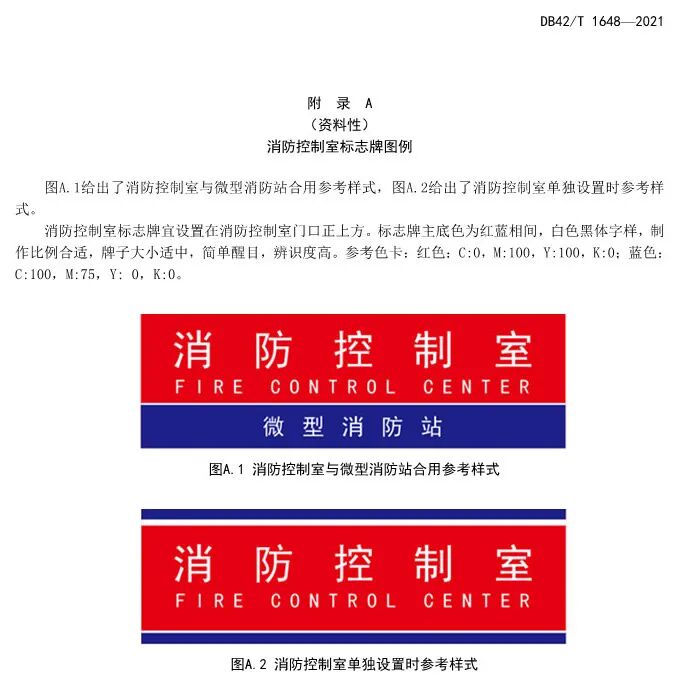 DB42/T 1648—2021

附 录 A
（资料性）
消防控制室标志牌图例

图A.1给出了消防控制室与微型消防站合用参考样式，图A.2给出了消防控制室单独设置时参考样式。

消防控制室标志牌宜设置在消防控制室门口正上方。标志牌主底色为红蓝相间，白色黑体字样，制作比例合适，牌子大小适中，简单醒目，辨识度高。参考色卡：红色：C:0，M:100，Y:100，K:0；蓝色：C:100，M:75，Y: 0，K:0。

消 防 控 制 室
FIRE CONTROL CENTER
微 型 消 防 站

图A.1 消防控制室与微型消防站合用参考样式

消 防 控 制 室
FIRE CONTROL CENTER

图A.2 消防控制室单独设置时参考样式